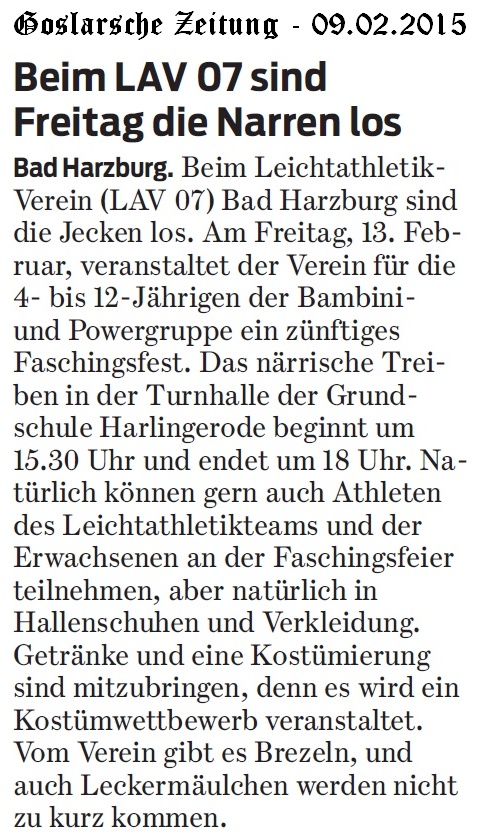 Goslarsche Zeitung - 09.02.2015

Beim LAV 07 sind Freitag die Narren los

Bad Harzburg. Beim Leichtathletik-Verein (LAV 07) Bad Harzburg sind die Jecken los. Am Freitag, 13. Februar, veranstaltet der Verein für die 4- bis 12-Jährigen der Bambini- und Powergruppe ein zünftiges Faschingsfest. Das närrische Treiben in der Turnhalle der Grundschule Harlingerode beginnt um 15.30 Uhr und endet um 18 Uhr. Natürlich können gern auch Athleten des Leichtathletikteams und der Erwachsenen an der Faschingsfeier teilnehmen, aber natürlich in Hallenschuhen und Verkleidung. Getränke und eine Kostümierung sind mitzubringen, denn es wird ein Kostümwettbewerb veranstaltet. Vom Verein gibt es Brezeln, und auch Leckermäulchen werden nicht zu kurz kommen.